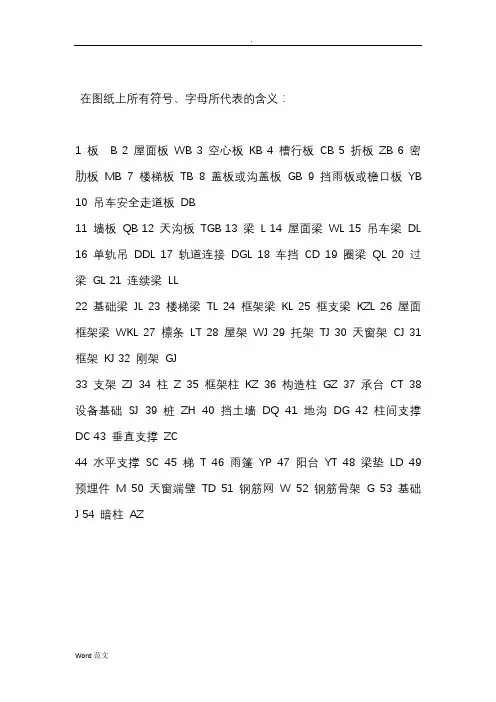 .

在图纸上所有符号、字母所代表的含义：

1 板 B 2 屋面板 WB 3 空心板 KB 4 槽行板 CB 5 折板 ZB 6 密肋板 MB 7 楼梯板 TB 8 盖板或沟盖板 GB 9 挡雨板或檐口板 YB 10 吊车安全走道板 DB
11 墙板 QB 12 天沟板 TGB 13 梁 L 14 屋面梁 WL 15 吊车梁 DL 16 单轨吊 DDL 17 轨道连接 DGL 18 车挡 CD 19 圈梁 QL 20 过梁 GL 21 连续梁 LL
22 基础梁 JL 23 楼梯梁 TL 24 框架梁 KL 25 框支梁 KZL 26 屋面框架梁 WKL 27 檩条 LT 28 屋架 WJ 29 托架 TJ 30 天窗架 CJ 31 框架 KJ 32 刚架 GJ
33 支架 ZJ 34 柱 Z 35 框架柱 KZ 36 构造柱 GZ 37 承台 CT 38 设备基础 SJ 39 桩 ZH 40 挡土墙 DQ 41 地沟 DG 42 柱间支撑 DC 43 垂直支撑 ZC
44 水平支撑 SC 45 梯 T 46 雨篷 YP 47 阳台 YT 48 梁垫 LD 49 预埋件 M 50 天窗端壁 TD 51 钢筋网 W 52 钢筋骨架 G 53 基础 J 54 暗柱 AZ

Word 范文